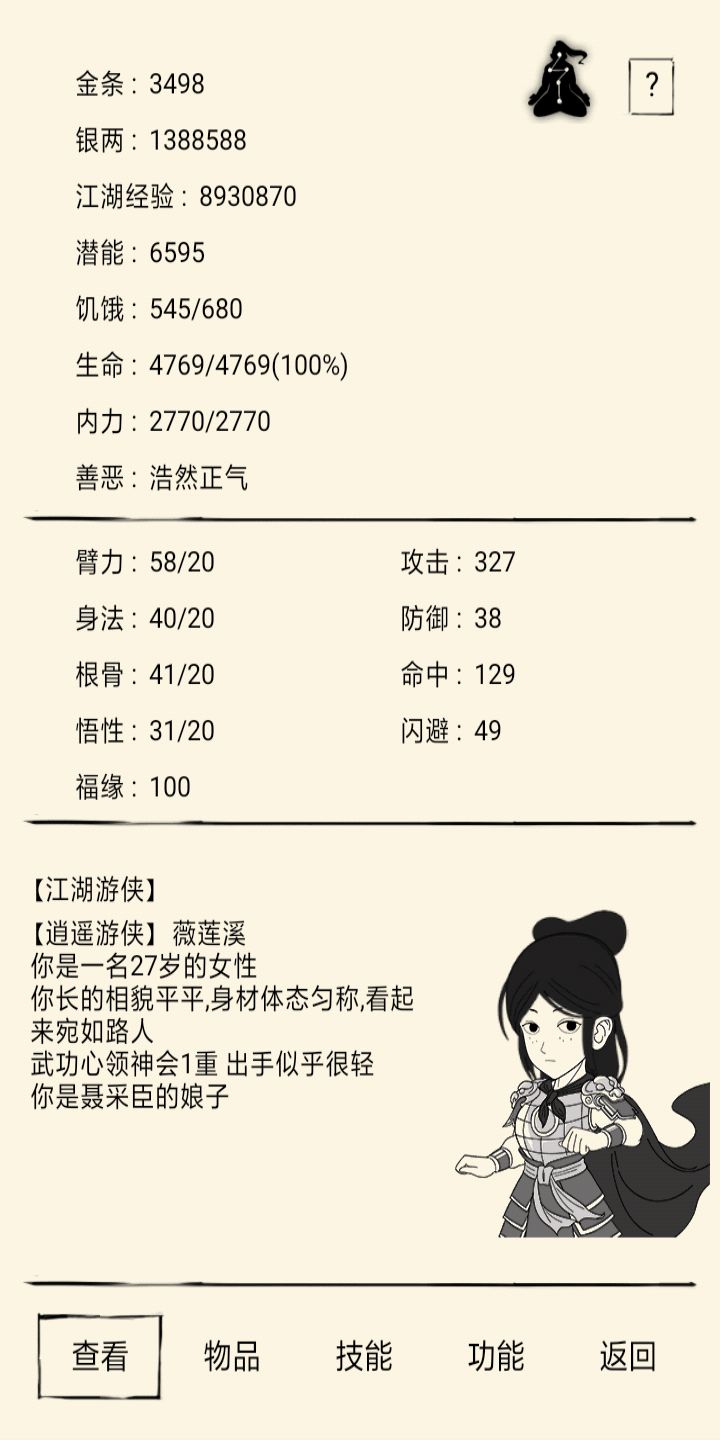 ?

金条：3498
银两：1388588
江湖经验：8930870
潜能：6595
饥饿：545/680
生命：4769/4769(100%)
内力：2770/2770
善恶：浩然正气

臂力：58/20
身法：40/20
根骨：41/20
悟性：31/20
福缘：100

攻击：327
防御：38
命中：129
闪避：49

【江湖游侠】
【逍遥游侠】薇莲溪
你是一名27岁的女性
你长的相貌平平,身材体态匀称,看起来宛如路人
武功心领神会1重 出手似乎很轻
你是聂采臣的娘子

查看 物品 技能 功能 返回